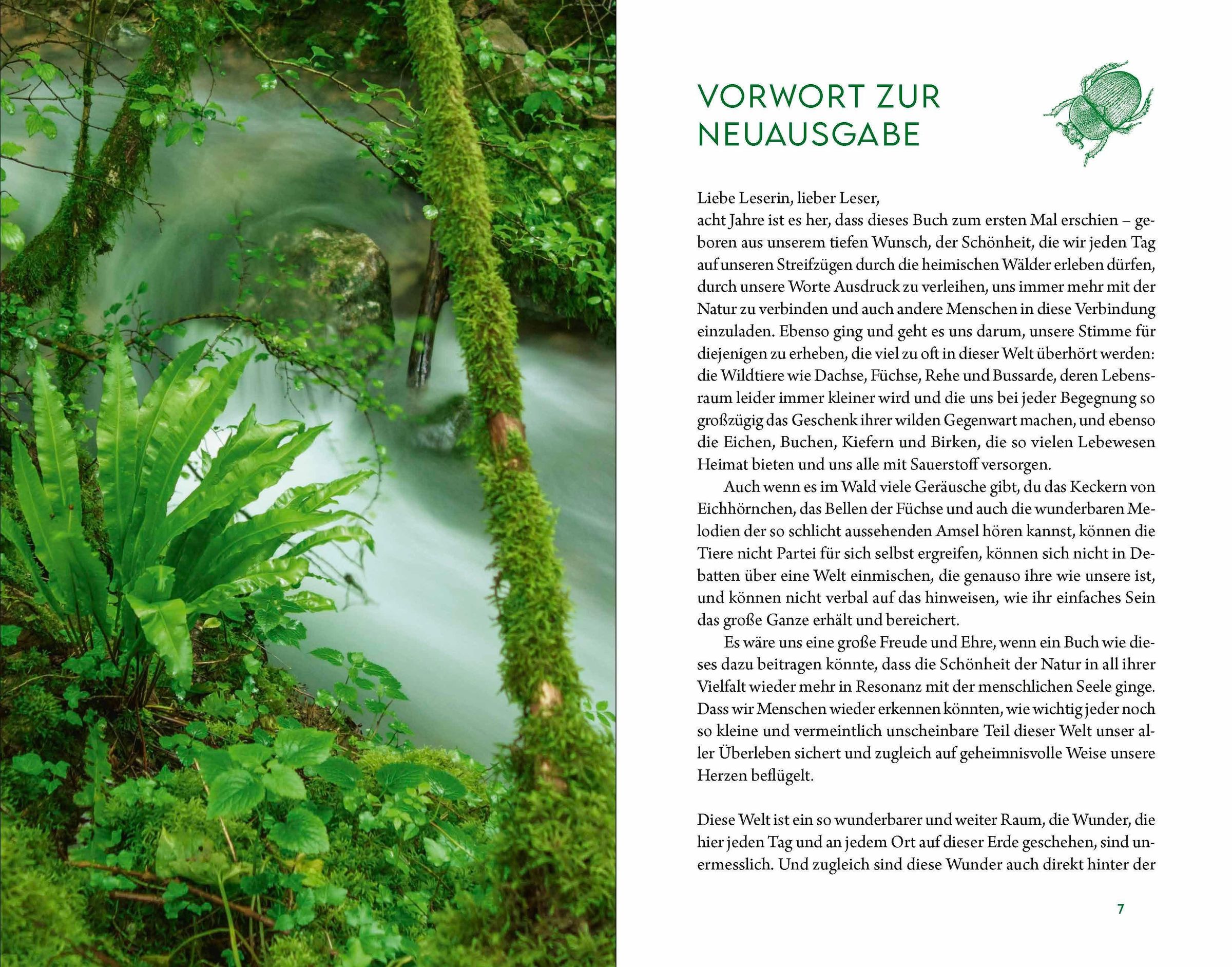 VORWORT ZUR NEUAUSGABE

Liebe Leserin, lieber Leser,
acht Jahre ist es her, dass dieses Buch zum ersten Mal erschien – geboren aus unserem tiefen Wunsch, der Schönheit, die wir jeden Tag auf unseren Streifzügen durch die heimischen Wälder erleben dürfen, durch unsere Worte Ausdruck zu verleihen, uns immer mehr mit der Natur zu verbinden und auch andere Menschen in diese Verbindung einzuladen. Ebenso ging und geht es uns darum, unsere Stimme für diejenigen zu erheben, die viel zu oft in dieser Welt überhört werden: die Wildtiere wie Dachse, Füchse, Rehe und Bussarde, deren Lebensraum leider immer kleiner wird und die uns bei jeder Begegnung so großzügig das Geschenk ihrer wilden Gegenwart machen, und ebenso die Eichen, Buchen, Kiefern und Birken, die so vielen Lebewesen Heimat bieten und uns alle mit Sauerstoff versorgen.

Auch wenn es im Wald viele Geräusche gibt, du das Keckern von Eichhörnchen, das Bellen der Füchse und auch die wunderbaren Melodien der so schlicht aussehenden Amsel hören kannst, können die Tiere nicht Partei für sich selbst ergreifen, können sich nicht in Debatten über eine Welt einmischen, die genauso ihre wie unsere ist, und können nicht verbal auf das hinweisen, wie ihr einfaches Sein das große Ganze erhält und bereichert.

Es wäre uns eine große Freude und Ehre, wenn ein Buch wie dieses dazu beitragen könnte, dass die Schönheit der Natur in all ihrer Vielfalt wieder mehr in Resonanz mit der menschlichen Seele ginge. Dass wir Menschen wieder erkennen könnten, wie wichtig jeder noch so kleine und vermeintlich unscheinbare Teil dieser Welt unser aller Überleben sichert und zugleich auf geheimnisvolle Weise unsere Herzen beflügelt.

Diese Welt ist ein so wunderbarer und weiter Raum, die Wunder, die hier jeden Tag und an jedem Ort auf dieser Erde geschehen, sind unermesslich. Und zugleich sind diese Wunder auch direkt hinter der

7